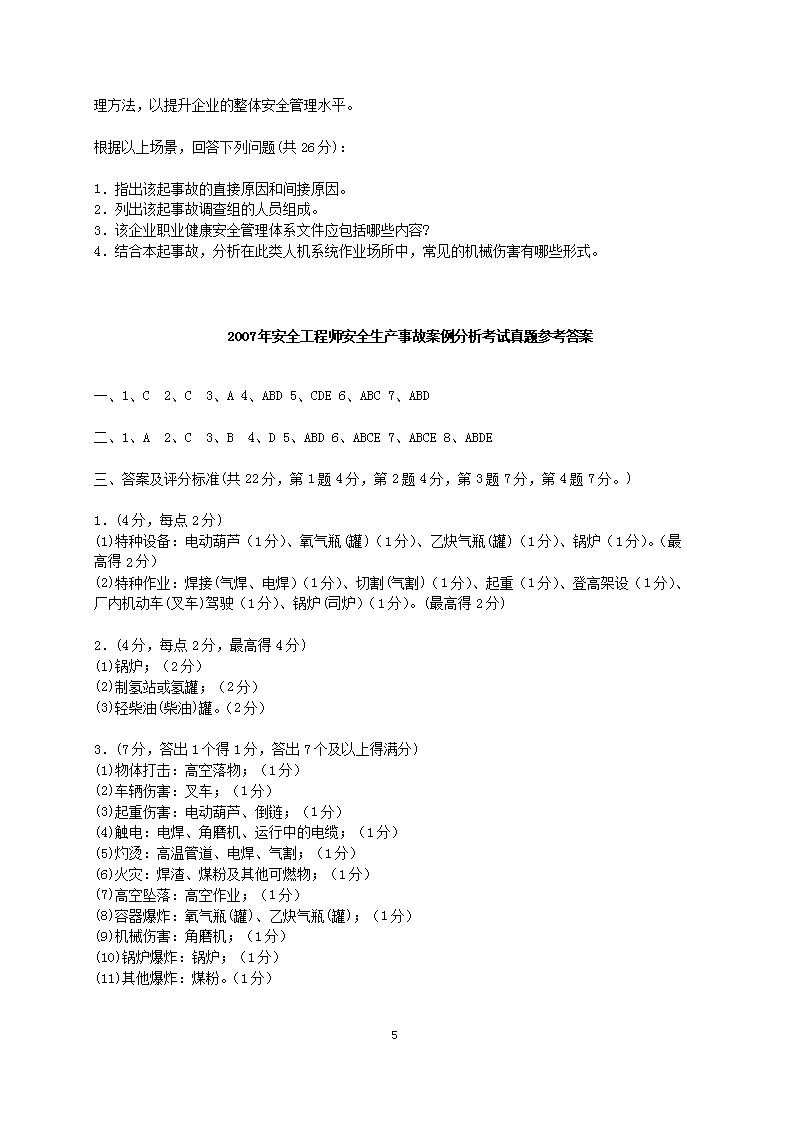 理方法，以提升企业的整体安全管理水平。

根据以上场景，回答下列问题（共 26分）：

1．指出该起事故的直接原因和间接原因。
2．列出该起事故调查组的人员组成。
3．该企业职业健康安全管理体系文件应包括哪些内容?
4．结合本起事故，分析在此类人机系统作业场所中，常见的机械伤害有哪些形式。

2007年安全工程师安全生产事故案例分析考试真题参考答案

一、1、C 2、C 3、A 4、ABD 5、CDE 6、ABC 7、ABD

二、1、A 2、C 3、B 4、D 5、ABD 6、ABCE 7、ABCE 8、ABDE

三、答案及评分标准(共 22分，第 1题 4分，第 2题 4分，第 3题 7分，第 4题 7分。)

1．(4分，每点 2分)
(1)特种设备：电动葫芦（1分）、氧气瓶(罐)（1分）、乙炔气瓶(罐)（1分）、锅炉（1分）。(最高得 2分)
(2)特种作业：焊接(气焊、电焊)（1分）、切割(气割)（1分）、起重（1分）、登高架设（1分）、厂内机动车(叉车)驾驶（1分）、锅炉(司炉)（1分）。(最高得 2分)

2．(4分，每点 2分，最高得 4分)
(1)锅炉；（2分）
(2)制氢站或氢罐；（2分）
(3)轻柴油(柴油)罐。(2分)

3．(7分，答出 1个得 1分，答出 7个及以上得满分)
(1)物体打击：高空落物；（1分）
(2)车辆伤害：叉车；（1分）
(3)起重伤害：电动葫芦、倒链；（1分）
(4)触电：电焊、角磨机、运行中的电缆；（1分）
(5)灼烫：高温管道、电焊、气割；（1分）
(6)火灾：焊渣、煤粉及其他可燃物；（1分）
(7)高空坠落：高空作业；（1分）
(8)容器爆炸：氧气瓶(罐)、乙炔气瓶(罐)；（1分）
(9)机械伤害：角磨机；（1分）
(10)锅炉爆炸：锅炉；（1分）
(11)其他爆炸：煤粉。(1分)

5